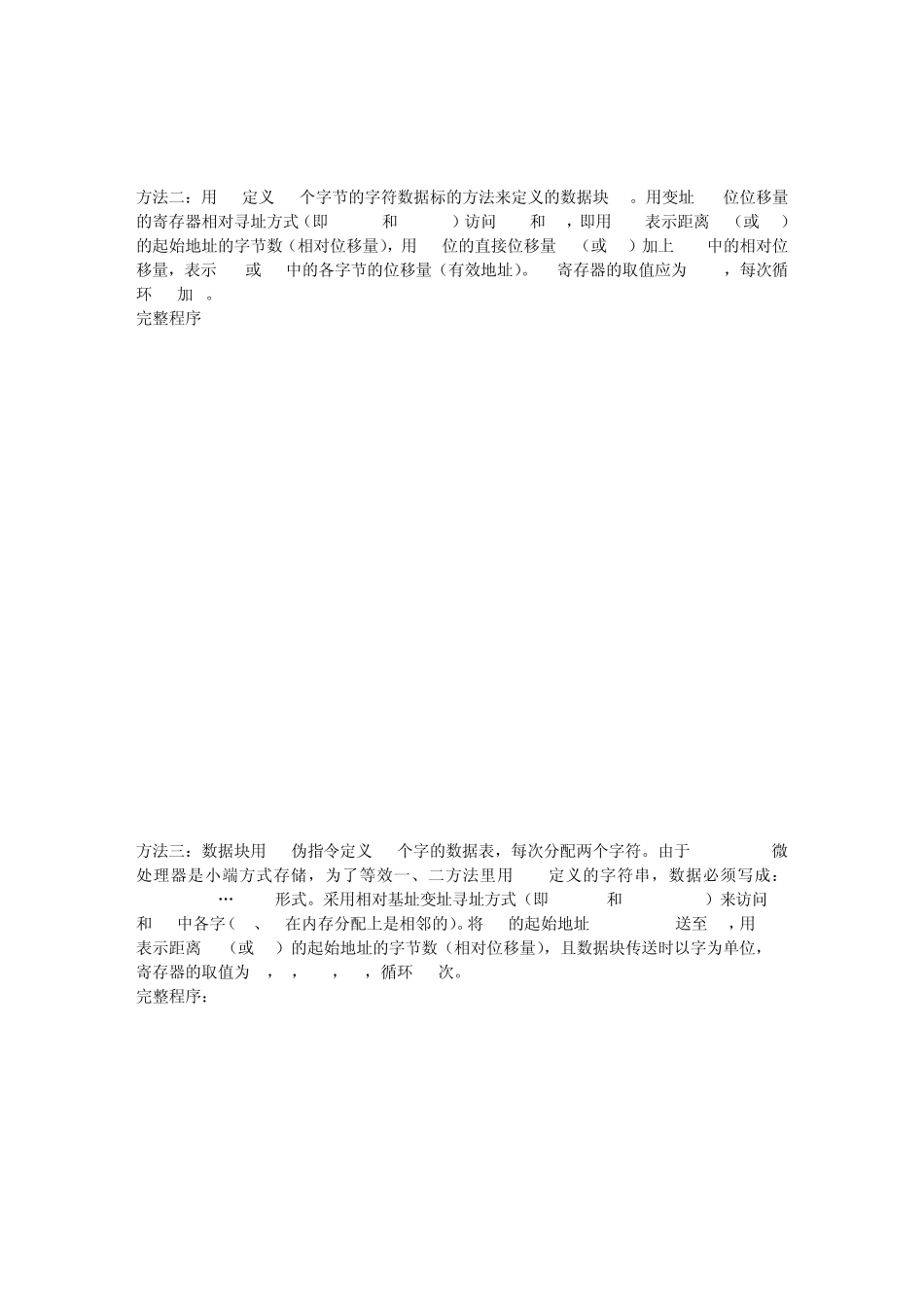 方法二：用 定义 个字节的字符数据标的方法来定义的数据块 。用变址 位位移量的寄存器相对寻址方式（即 和 ）访问 和 ，即用 表示距离 （或 ）的起始地址的字节数（相对位移量），用 位的直接位移量 （或 ）加上 中的相对位移量，表示 或 中的各字节的位移量（有效地址）。 寄存器的取值应为 ，每次循环 加 。
完整程序

方法三：数据块用 伪指令定义 个字的数据表，每次分配两个字符。由于 微处理器是小端方式存储，为了等效一、二方法里用 定义的字符串，数据必须写成： … 形式。采用相对基址变址寻址方式（即 和 ）来访问 和 中各字（ 、 在内存分配上是相邻的）。将 的起始地址 送至 ，用 表示距离 （或 ）的起始地址的字节数（相对位移量），且数据块传送时以字为单位， 寄存器的取值为 ， ， ， ，循环 次。
完整程序：